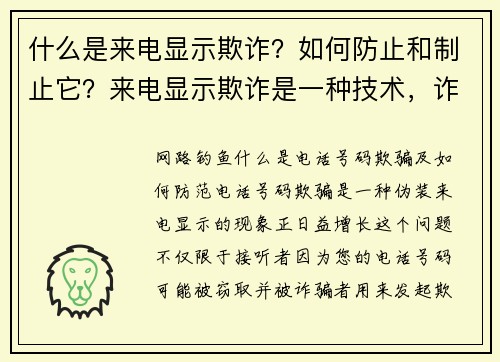 什么是来电显示欺诈？如何防止和制止它？来电显示欺诈是一种技术，诈

网路钓鱼什么是电话号码欺骗及如何防范电话号码欺骗是一种伪装来电显示的现象正日益增长这个问题不仅限于接听者因为您的电话号码可能被窃取并被诈骗者用来发起欺